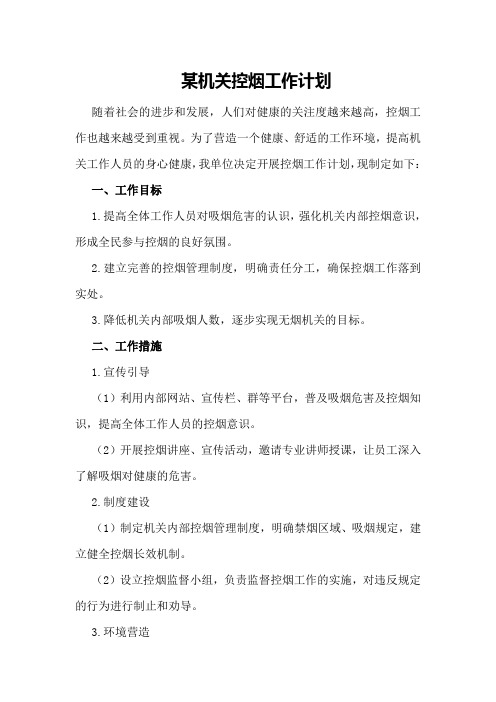 某机关控烟工作计划

随着社会的进步和发展，人们对健康的关注度越来越高，控烟工作也越来越受到重视。为了营造一个健康、舒适的工作环境，提高机关工作人员的身心健康，我单位决定开展控烟工作计划，现制定如下：

一、工作目标

1.提高全体工作人员对吸烟危害的认识，强化机关内部控烟意识，形成全民参与控烟的良好氛围。

2.建立完善的控烟管理制度，明确责任分工，确保控烟工作落到实处。

3.降低机关内部吸烟人数，逐步实现无烟机关的目标。

二、工作措施

1.宣传引导

（1）利用内部网站、宣传栏、群等平台，普及吸烟危害及控烟知识，提高全体工作人员的控烟意识。

（2）开展控烟讲座、宣传活动，邀请专业讲师授课，让员工深入了解吸烟对健康的危害。

2.制度建设

（1）制定机关内部控烟管理制度，明确禁烟区域、吸烟规定，建立健全控烟长效机制。

（2）设立控烟监督小组，负责监督控烟工作的实施，对违反规定的行为进行制止和劝导。

3.环境营造